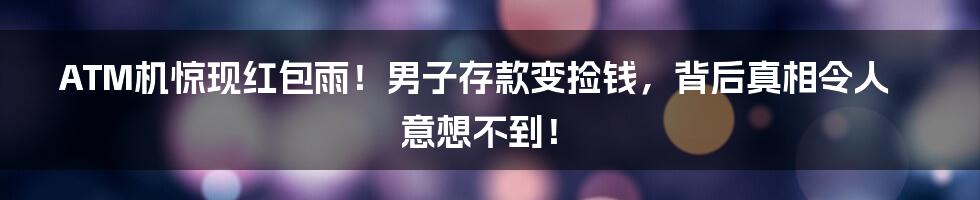 ATM机惊现红包雨！男子存款变捡钱，背后真相令人意想不到！